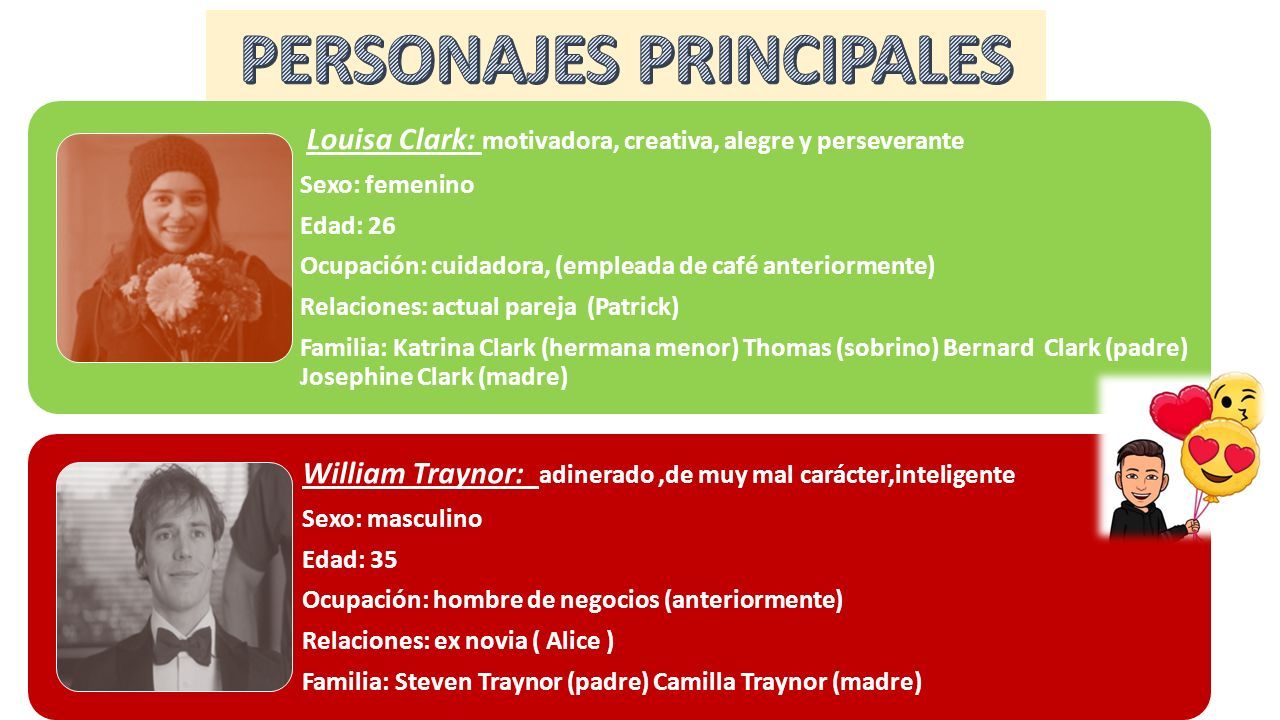 PERSONAJES PRINCIPALES

Louisa Clark: motivadora, creativa, alegre y perseverante

Sexo: femenino

Edad: 26

Ocupación: cuidadora, (empleada de café anteriormente)

Relaciones: actual pareja (Patrick)

Familia: Katrina Clark (hermana menor) Thomas (sobrino) Bernard Clark (padre) Josephine Clark (madre)

William Traynor: adinerado ,de muy mal carácter,inteligente

Sexo: masculino

Edad: 35

Ocupación: hombre de negocios (anteriormente)

Relaciones: ex novia ( Alice )

Familia: Steven Traynor (padre) Camilla Traynor (madre)